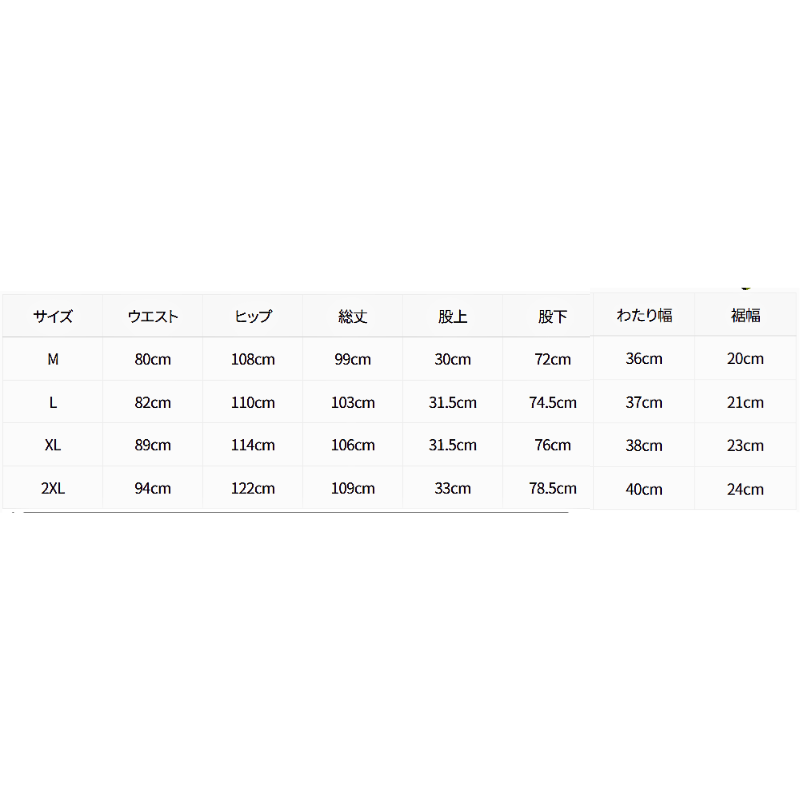 | サイズ | ウエスト | ヒップ | 総丈 | 股上 | 股下 | わたり幅 | 裾幅 |
|---|---|---|---|---|---|---|---|
| M | 80cm | 108cm | 99cm | 30cm | 72cm | 36cm | 20cm |
| L | 82cm | 110cm | 103cm | 31.5cm | 74.5cm | 37cm | 21cm |
| XL | 89cm | 114cm | 106cm | 31.5cm | 76cm | 38cm | 23cm |
| 2XL | 94cm | 122cm | 109cm | 33cm | 78.5cm | 40cm | 24cm |